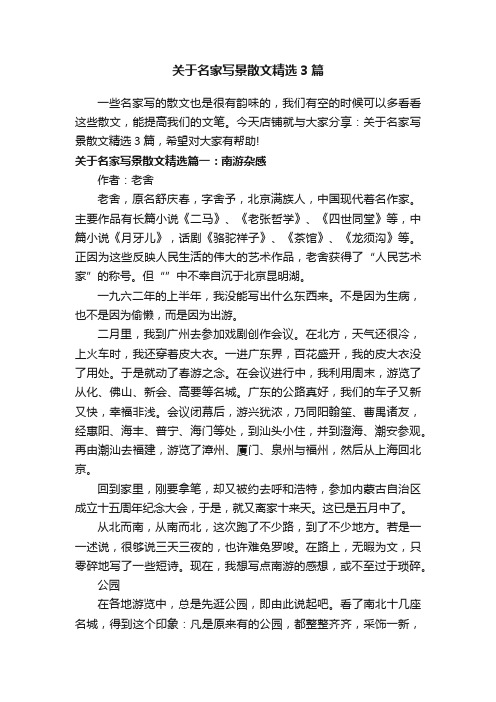 关于名家写景散文精选3篇

一些名家写的散文也是很有韵味的，我们有空的时候可以多看看这些散文，能提高我们的文笔。今天店铺就与大家分享：关于名家写景散文精选3篇，希望对大家有帮助!

关于名家写景散文精选篇一：南游杂感

作者：老舍

老舍，原名舒庆春，字舍予，北京满族人，中国现代着名作家。主要作品有长篇小说《二马》、《老张哲学》、《四世同堂》等，中篇小说《月牙儿》，话剧《骆驼祥子》、《茶馆》、《龙须沟》等。正因为这些反映人民生活的伟大的艺术作品，老舍获得了“人民艺术家”的称号。但“”中不幸自沉于北京昆明湖。

一九六二年的上半年，我没能写出什么东西来。不是因为生病，也不是因为偷懒，而是因为出游。

二月里，我到广州去参加戏剧创作会议。在北方，天气还很冷，上火车时，我还穿着皮大衣。一进广东界，百花盛开，我的皮大衣没了用处。于是就动了春游之念。在会议进行中，我利用周末，游览了从化、佛山、新会、高要等名城。广东的公路真好，我们的车子又新又快，幸福非浅。会议闭幕后，游兴犹浓，乃同阳翰笙、曹禺诸友，经惠阳、海丰、普宁、海门等处，到汕头小住，并到澄海、潮安参观。再由潮汕去福建，游览了漳州、厦门、泉州与福州，然后从上海回北京。

回到家里，刚要拿笔，却又被约去呼和浩特，参加内蒙古自治区成立十五周年纪念大会，于是，就又离家十来天。这已是五月中了。

从北而南，从南而北，这次跑了不少路，到了不少地方。若是一一述说，很够说三天三夜的，也许难免罗唆。在路上，无暇为文，只零碎地写了一些短诗。现在，我想写点南游的感想，或不至过于琐碎。

公园

在各地游览中，总是先逛公园，即由此说起吧。看了南北十几座名城，得到这个印象：凡是原来有的公园，都整整齐齐，采饰一新，